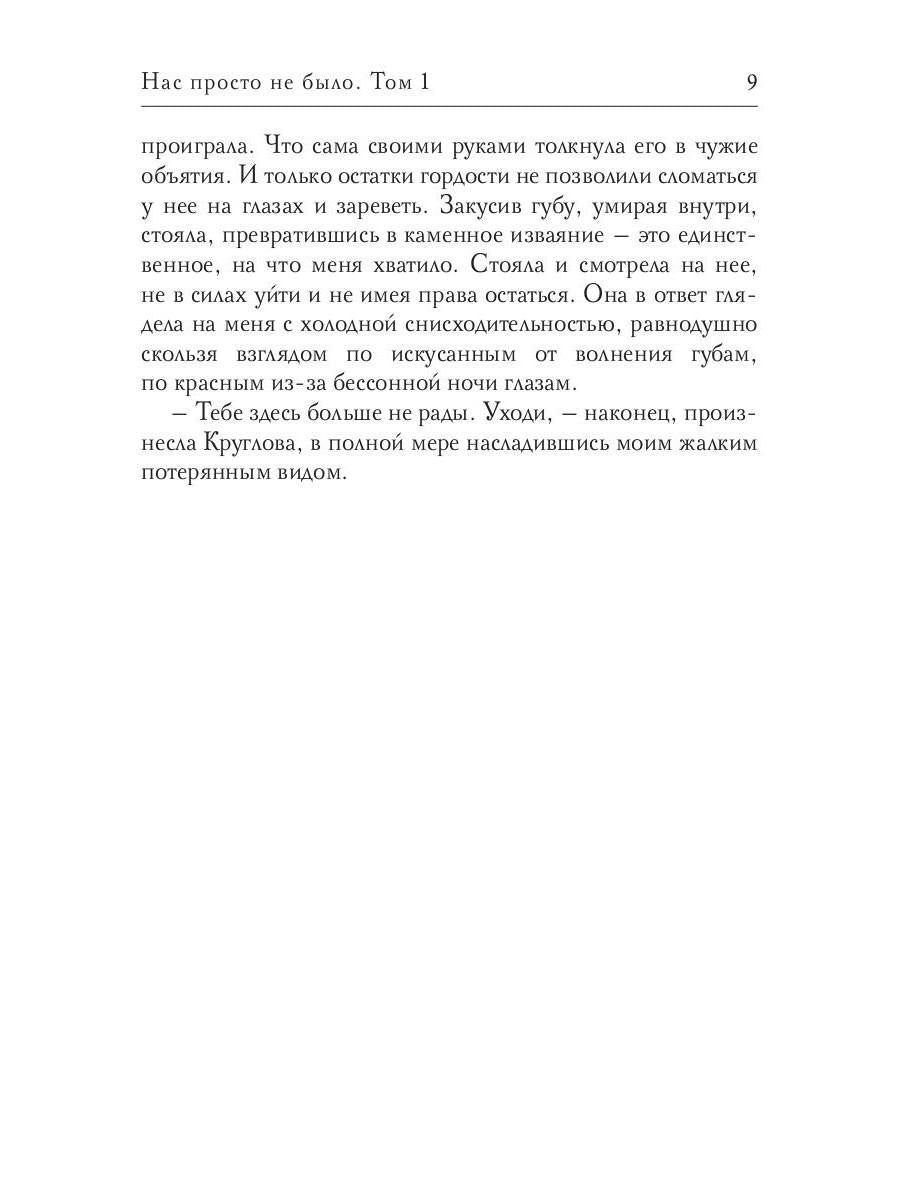 Нас просто не было. Том 1

9

проиграла. Что сама своими руками толкнула его в чужие объятия. И только остатки гордости не позволили сломаться у нее на глазах и зареветь. Закусив губу, умирая внутри, стояла, превратившись в каменное изваяние — это единственное, на что меня хватило. Стояла и смотрела на нее, не в силах уйти и не имея права остаться. Она в ответ глядела на меня с холодной снисходительностью, равнодушно скользя взглядом по искусанным от волнения губам, по красным из-за бессонной ночи глазам.

— Тебе здесь больше не рады. Уходи, — наконец, произнесла Круглова, в полной мере насладившись моим жалким потерянным видом.